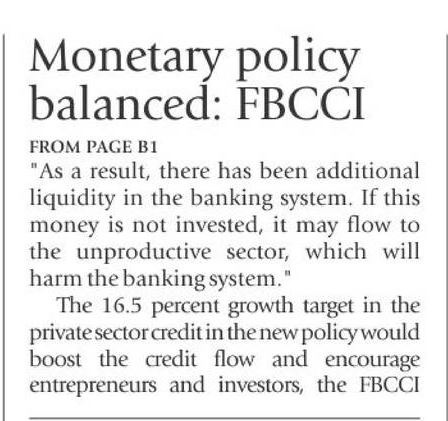 Monetary policy balanced: FBCCI

FROM PAGE B1

"As a result, there has been additional liquidity in the banking system. If this money is not invested, it may flow to the unproductive sector, which will harm the banking system."

The 16.5 percent growth target in the private sector credit in the new policy would boost the credit flow and encourage entrepreneurs and investors, the FBCCI